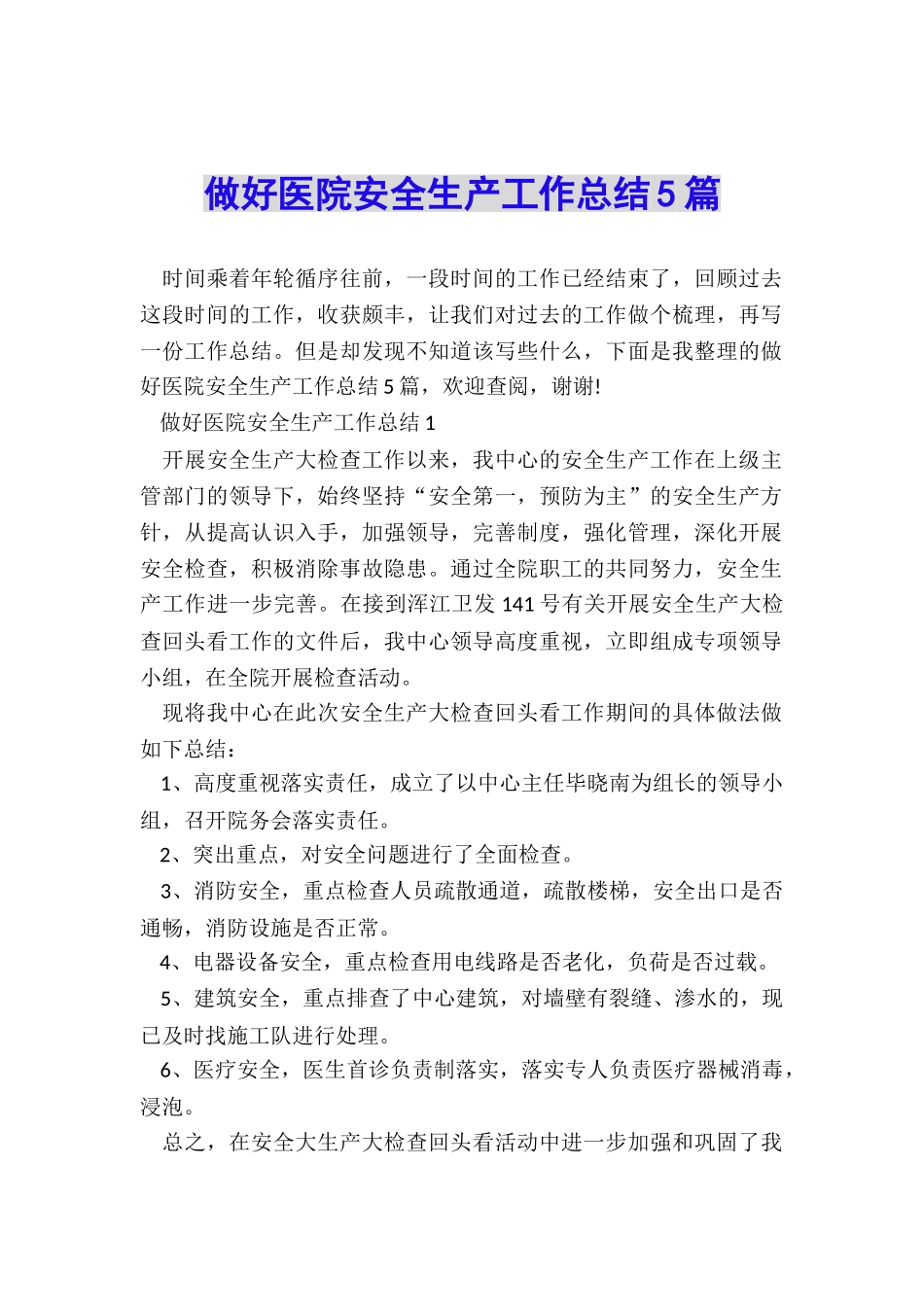 做好医院安全生产工作总结5篇

时间乘着年轮循序往前，一段时间的工作已经结束了，回顾过去这段时间的工作，收获颇丰，让我们对过去的工作做个梳理，再写一份工作总结。但是却发现不知道该写些什么，下面是我整理的做好医院安全生产工作总结5篇，欢迎查阅，谢谢!

做好医院安全生产工作总结1

开展安全生产大检查工作以来，我中心的安全生产工作在上级主管部门的领导下，始终坚持“安全第一，预防为主”的安全生产方针，从提高认识入手，加强领导，完善制度，强化管理，深化开展安全检查，积极消除事故隐患。通过全院职工的共同努力，安全生产工作进一步完善。在接到浑江卫发141号有关开展安全生产大检查回头看工作的文件后，我中心领导高度重视，立即组成专项领导小组，在全院开展检查活动。

现将我中心在此次安全生产大检查回头看工作期间的具体做法做如下总结：

1、高度重视落实责任，成立了以中心主任毕晓南为组长的领导小组，召开院务会落实责任。

2、突出重点，对安全问题进行了全面检查。

3、消防安全，重点检查人员疏散通道，疏散楼梯，安全出口是否通畅，消防设施是否正常。

4、电器设备安全，重点检查用电线路是否老化，负荷是否过载。

5、建筑安全，重点排查了中心建筑，对墙壁有裂缝、渗水的，现已及时找施工队进行处理。

6、医疗安全，医生首诊负责制落实，落实专人负责医疗器械消毒，浸泡。

总之，在安全大生产大检查回头看活动中进一步加强和巩固了我